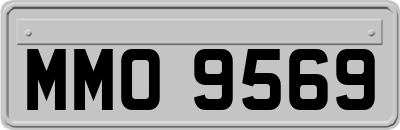 MMO 9569